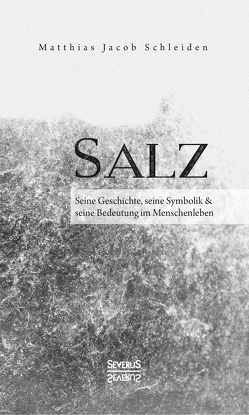 Matthias Jacob Schleiden

SALZ

Seine Geschichte, seine Symbolik & seine Bedeutung im Menschenleben

SEVERUS
SEVERUS